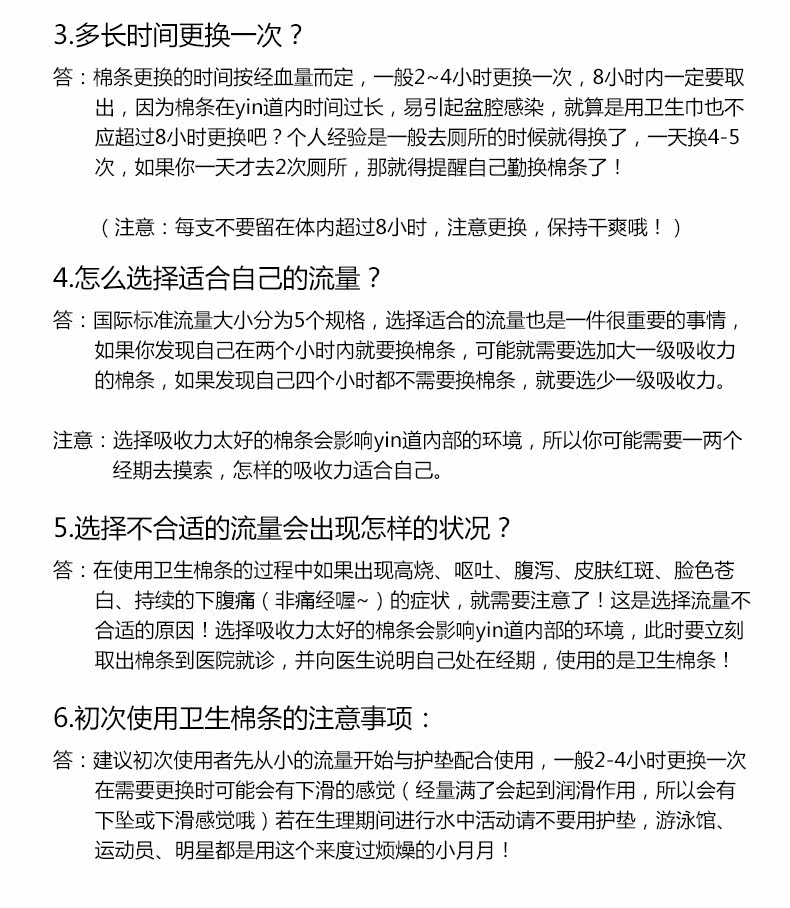 3.多长时间更换一次？

答：棉条更换的时间按经血量而定，一般2~4小时更换一次，8小时内一定要取出，因为棉条在yin道内时间过长，易引起盆腔感染，就算是用卫生巾也不应超过8小时更换吧？个人经验是一般去厕所的时候就得换了，一天换4-5次，如果你一天才去2次厕所，那就得提醒自己勤换棉条了！

（注意：每支不要留在体内超过8小时，注意更换，保持干爽哦！）

4.怎么选择适合自己的流量？

答：国际标准流量大小分为5个规格，选择适合的流量也是一件很重要的事情，如果你发现自己在两个小时内就要换棉条，可能就需要选加大一级吸收力的棉条，如果发现自己四个小时都不需要换棉条，就要选少一级吸收力。

注意：选择吸收力太好的棉条会影响yin道内部的环境，所以你可能需要一两个经期去摸索，怎样的吸收力适合自己。

5.选择不合适的流量会出现怎样的状况？

答：在使用卫生棉条的过程中如果出现高烧、呕吐、腹泻、皮肤红斑、脸色苍白、持续的下腹痛（非痛经喔~）的症状，就需要注意了！这是选择流量不合适的原因！选择吸收力太好的棉条会影响yin道内部的环境，此时要立刻取出棉条到医院就诊，并向医生说明自己处在经期，使用的是卫生棉条！

6.初次使用卫生棉条的注意事项：

答：建议初次使用者先从小的流量开始与护垫配合使用，一般2-4小时更换一次在需要更换时可能会有下滑的感觉（经量满了会起到润滑作用，所以会有下坠或下滑感觉哦）若在生理期间进行水中活动请不要用护垫，游泳馆、运动员、明星都是用这个来度过烦燥的小月月！